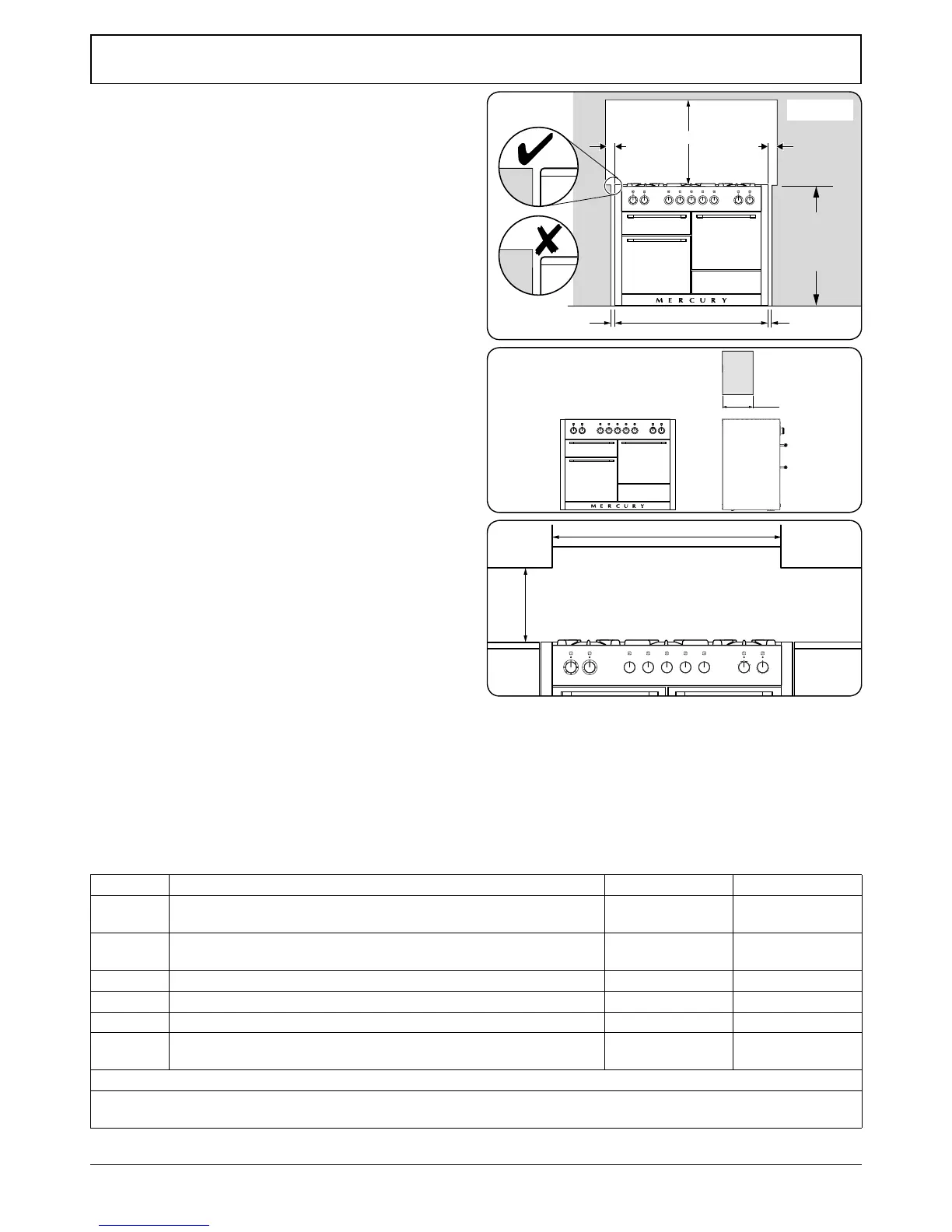 M E R C U R Y

M E R C U R Y